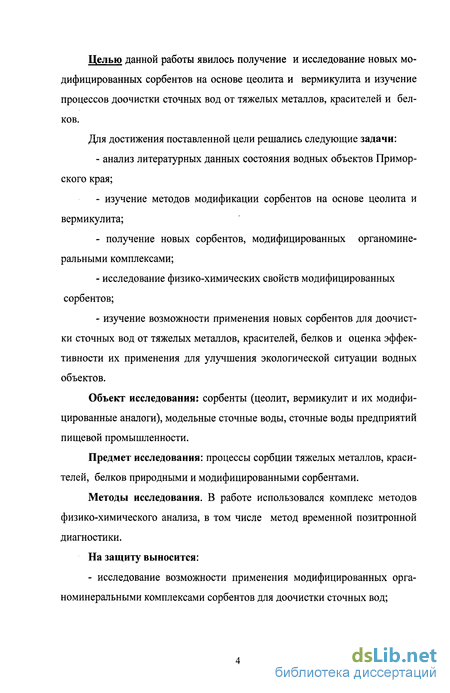 Целью данной работы явилось получение и исследование новых модифицированных сорбентов на основе цеолита и вермикулита и изучение процессов доочистки сточных вод от тяжелых металлов, красителей и белков.

Для достижения поставленной цели решались следующие задачи:

- анализ литературных данных состояния водных объектов Приморского края;

- изучение методов модификации сорбентов на основе цеолита и вермикулита;

- получение новых сорбентов, модифицированных органоминеральными комплексами;

- исследование физико-химических свойств модифицированных сорбентов;

- изучение возможности применения новых сорбентов для доочистки сточных вод от тяжелых металлов, красителей, белков и оценка эффективности их применения для улучшения экологической ситуации водных объектов.

Объект исследования: сорбенты (цеолит, вермикулит и их модифицированные аналоги), модельные сточные воды, сточные воды предприятий пищевой промышленности.

Предмет исследования: процессы сорбции тяжелых металлов, красителей, белков природными и модифицированными сорбентами.

Методы исследования. В работе использовался комплекс методов физико-химического анализа, в том числе метод временной позитронной диагностики.

На защиту выносится:

- исследование возможности применения модифицированных органоминеральными комплексами сорбентов для доочистки сточных вод;

4

dsLib.net
библиотека диссертаций